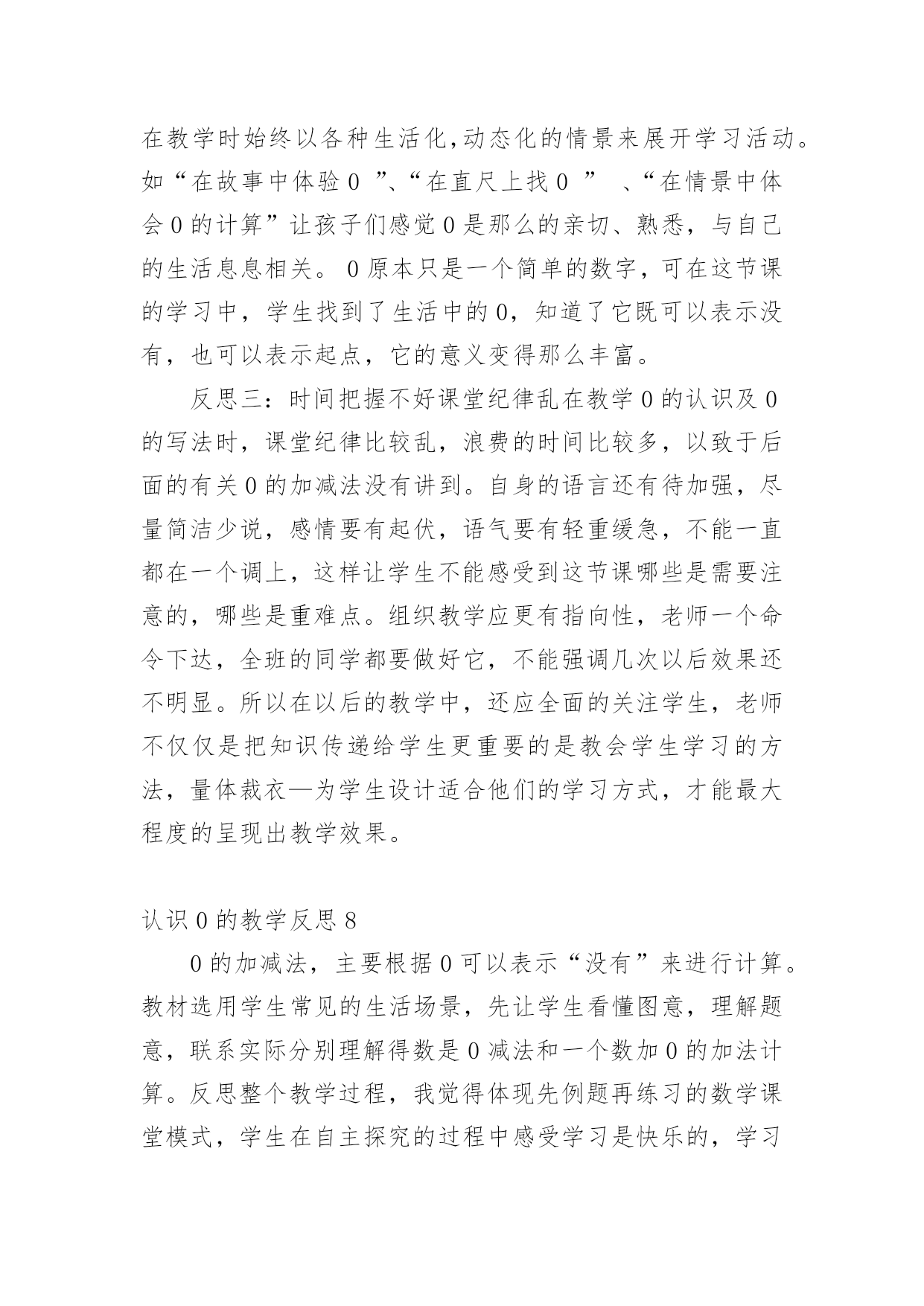 在教学时始终以各种生活化,动态化的情景来展开学习活动。如“在故事中体验 0 ”、“在直尺上找 0 ” 、“在情景中体会 0 的计算”让孩子们感觉 0 是那么的亲切、熟悉，与自己的生活息息相关。 0 原本只是一个简单的数字，可在这节课的学习中，学生找到了生活中的 0，知道了它既可以表示没有，也可以表示起点，它的意义变得那么丰富。

反思三：时间把握不好课堂纪律乱在教学 0 的认识及 0 的写法时，课堂纪律比较乱，浪费的时间比较多，以致于后面的有关 0 的加减法没有讲到。自身的语言还有待加强，尽量简洁少说，感情要有起伏，语气要有轻重缓急，不能一直都在一个调上，这样让学生不能感受到这节课哪些是需要注意的，哪些是重难点。组织教学应更有指向性，老师一个命令下达，全班的同学都要做好它，不能强调几次以后效果还不明显。所以在以后的教学中，还应全面的关注学生，老师不仅仅是把知识传递给学生更重要的是教会学生学习的方法，量体裁衣—为学生设计适合他们的学习方式，才能最大程度的呈现出教学效果。

认识 0 的教学反思 8

0 的加减法，主要根据 0 可以表示“没有”来进行计算。教材选用学生常见的生活场景，先让学生看懂图意，理解题意，联系实际分别理解得数是 0 减法和一个数加 0 的加法计算。反思整个教学过程，我觉得体现先例题再练习的数学课堂模式，学生在自主探究的过程中感受学习是快乐的，学习